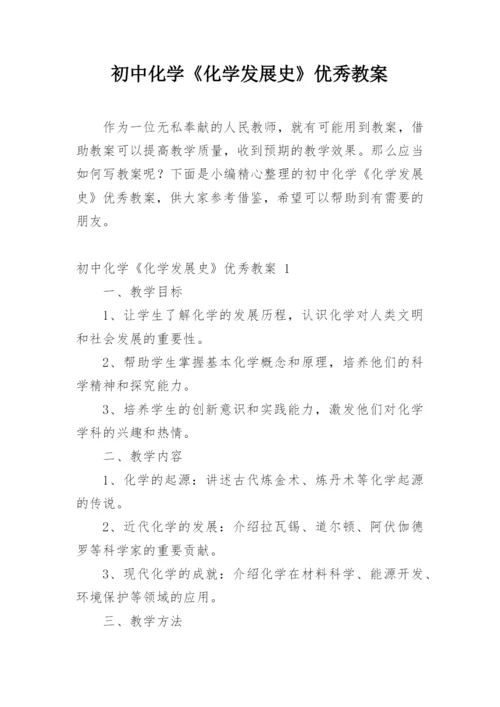 初中化学《化学发展史》优秀教案

作为一位无私奉献的人民教师，就有可能用到教案，借助教案可以提高教学质量，收到预期的教学效果。那么应当如何写教案呢？下面是小编精心整理的初中化学《化学发展史》优秀教案，供大家参考借鉴，希望可以帮助到有需要的朋友。

初中化学《化学发展史》优秀教案 1

一、教学目标

1、让学生了解化学的发展历程，认识化学对人类文明和社会发展的重要性。

2、帮助学生掌握基本化学概念和原理，培养他们的科学精神和探究能力。

3、培养学生的创新意识和实践能力，激发他们对化学学科的兴趣和热情。

二、教学内容

1、化学的起源：讲述古代炼金术、炼丹术等化学起源的传说。

2、近代化学的发展：介绍拉瓦锡、道尔顿、阿伏伽德罗等科学家的重要贡献。

3、现代化学的成就：介绍化学在材料科学、能源开发、环境保护等领域的应用。

三、教学方法